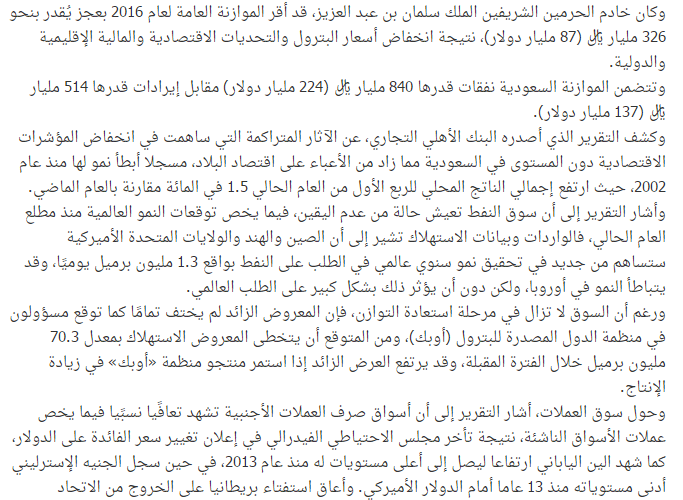 وكان خادم الحرمين الشريفين الملك سلمان بن عبد العزيز، قد أقر الموازنة العامة لعام 2016 بعجز يُقدر بنحو 326 مليار ﷼ (87 مليار دولار)، نتيجة انخفاض أسعار البترول والتحديات الاقتصادية والمالية الإقليمية والدولية.

وتتضمن الموازنة السعودية نفقات قدرها 840 مليار ﷼ (224 مليار دولار) مقابل إيرادات قدرها 514 مليار ﷼ (137 مليار دولار).

وكشف التقرير الذي أصدره البنك الأهلي التجاري، عن الآثار المتراكمة التي ساهمت في انخفاض المؤشرات الاقتصادية دون المستوى في السعودية مما زاد من الأعباء على اقتصاد البلاد، مسجلا أبطأ نمو لها منذ عام 2002، حيث ارتفع إجمالي الناتج المحلي للربع الأول من العام الحالي 1.5 في المائة مقارنة بالعام الماضي.

وأشار التقرير إلى أن سوق النفط تعيش حالة من عدم اليقين، فيما يخص توقعات النمو العالمية منذ مطلع العام الحالي، فالواردات وبيانات الاستهلاك تشير إلى أن الصين والهند والولايات المتحدة الأميركية ستساهم من جديد في تحقيق نمو سنوي عالمي في الطلب على النفط بواقع 1.3 مليون برميل يوميًا، وقد يتباطأ النمو في أوروبا، ولكن دون أن يؤثر ذلك بشكل كبير على الطلب العالمي.

ورغم أن السوق لا تزال في مرحلة استعادة التوازن، فإن المعروض الزائد لم يختف تمامًا كما توقع مسؤولون في منظمة الدول المصدرة للبترول (أوبك)، ومن المتوقع أن يتخطى المعروض الاستهلاك بمعدل 70.3 مليون برميل خلال الفترة المقبلة، وقد يرتفع العرض الزائد إذا استمر منتجو منظمة «أوبك» في زيادة الإنتاج.

وحول سوق العملات، أشار التقرير إلى أن أسواق صرف العملات الأجنبية تشهد تعافيًا نسبيًا فيما يخص عملات الأسواق الناشئة، نتيجة تأخر مجلس الاحتياطي الفيدرالي في إعلان تغيير سعر الفائدة على الدولار، كما شهد الين الياباني ارتفاعا ليصل إلى أعلى مستويات له منذ عام 2013، في حين سجل الجنيه الإسترليني أدنى مستوياته منذ 13 عاما أمام الدولار الأميركي. وأعاق استفتاء بريطانيا على الخروج من الاتحاد